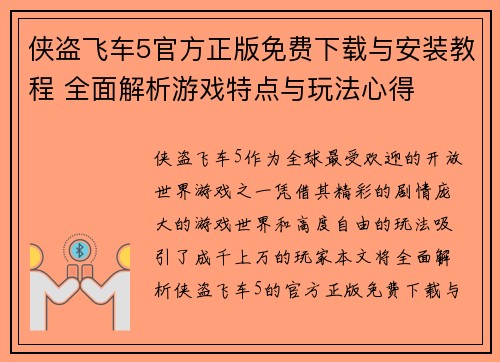 侠盗飞车5官方正版免费下载与安装教程 全面解析游戏特点与玩法心得

侠盗飞车5作为全球最受欢迎的开放世界游戏之一凭借其精彩的剧情庞大的游戏世界和高度自由的玩法吸引了成千上万的玩家本文将全面解析侠盗飞车5的官方正版免费下载与